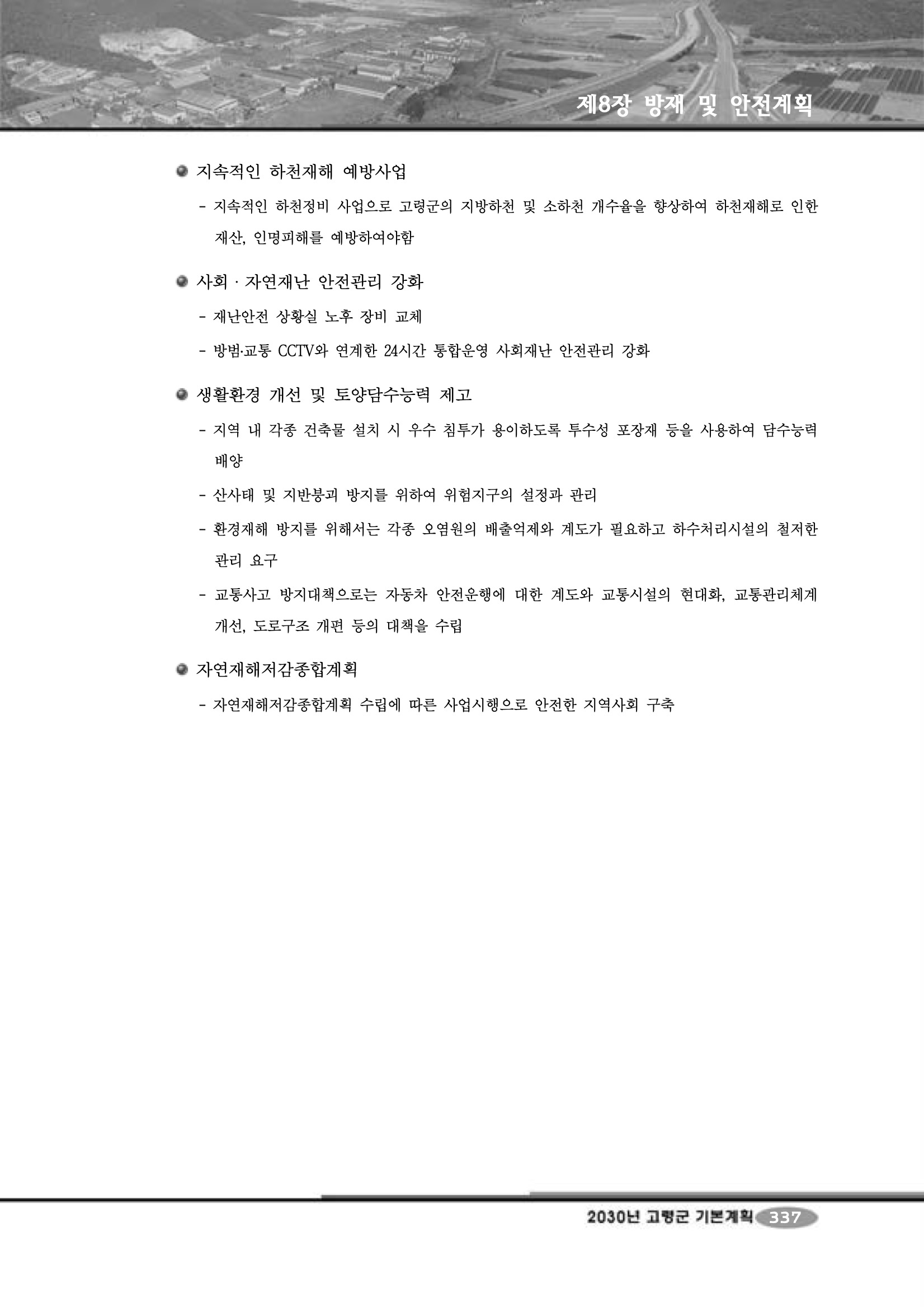 제8장 방재 및 안전계획

• 지속적인 하천재해 예방사업

- 지속적인 하천정비 사업으로 고령군의 지방하천 및 소하천 개수율을 향상하여 하천재해로 인한 재산, 인명피해를 예방하여야함

• 사회 · 자연재난 안전관리 강화

- 재난안전 상황실 노후 장비 교체

- 방범·교통 CCTV와 연계한 24시간 통합운영 사회재난 안전관리 강화

• 생활환경 개선 및 토양담수능력 제고

- 지역 내 각종 건축물 설치 시 우수 침투가 용이하도록 투수성 포장재 등을 사용하여 담수능력 배양

- 산사태 및 지반붕괴 방지를 위하여 위험지구의 설정과 관리

- 환경재해 방지를 위해서는 각종 오염원의 배출억제와 계도가 필요하고 하수처리시설의 철저한 관리 요구

- 교통사고 방지대책으로는 자동차 안전운행에 대한 계도와 교통시설의 현대화, 교통관리체계 개선, 도로구조 개편 등의 대책을 수립

• 자연재해저감종합계획

- 자연재해저감종합계획 수립에 따른 사업시행으로 안전한 지역사회 구축

2030년 고령군 기본계획 337